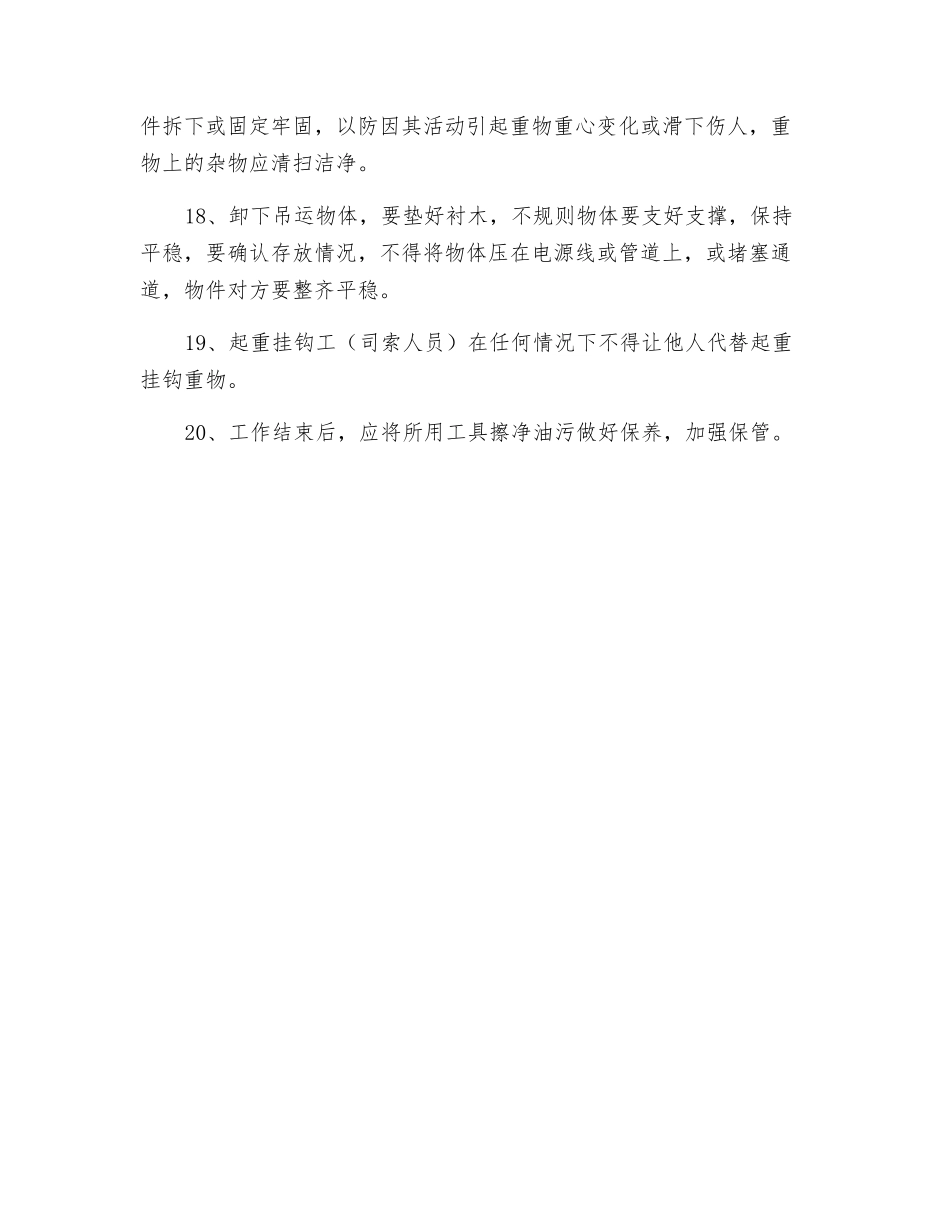 件拆下或固定牢固，以防因其活动引起重物重心变化或滑下伤人，重物上的杂物应清扫洁净。

18、卸下吊运物体，要垫好衬木，不规则物体要支好支撑，保持平稳，要确认存放情况，不得将物体压在电源线或管道上，或堵塞通道，物件对方要整齐平稳。

19、起重挂钩工（司索人员）在任何情况下不得让他人代替起重挂钩重物。

20、工作结束后，应将所用工具擦净油污做好保养，加强保管。